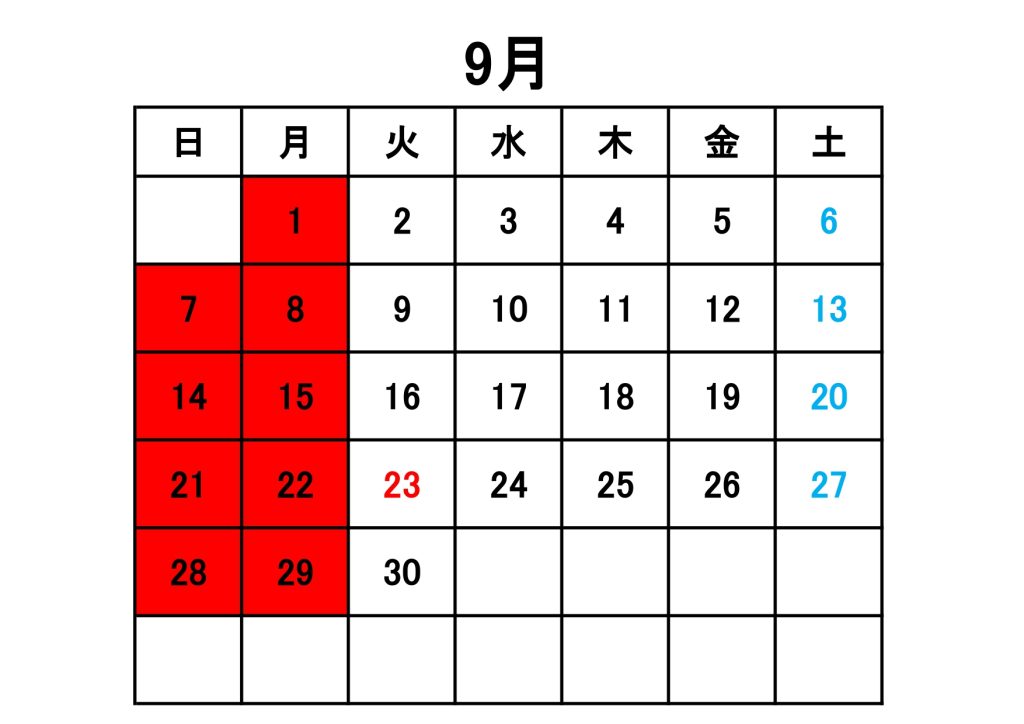 9月

| 日 | 月 | 火 | 水 | 木 | 金 | 土 |
|---|---|---|---|---|---|---|
|  | 1 | 2 | 3 | 4 | 5 | 6 |
| 7 | 8 | 9 | 10 | 11 | 12 | 13 |
| 14 | 15 | 16 | 17 | 18 | 19 | 20 |
| 21 | 22 | 23 | 24 | 25 | 26 | 27 |
| 28 | 29 | 30 |  |  |  |  |
|  |  |  |  |  |  |  |